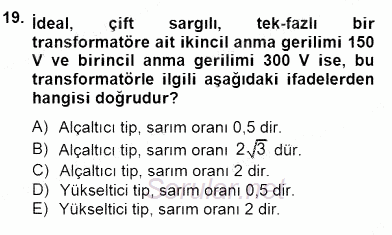 19. İdeal, çift sargılı, tek-fazlı bir transformatöre ait ikincil anma gerilimi 150 V ve birincil anma gerilimi 300 V ise, bu transformatörle ilgili aşağıdaki ifadelerden hangisi doğrudur?

A) Alçaltıcı tip, sarım oranı 0,5 dir.
B) Alçaltıcı tip, sarım oranı $2\sqrt{3}$ dür.
C) Alçaltıcı tip, sarım oranı 2 dir.
D) Yükseltici tip, sarım oranı 0,5 dir.
E) Yükseltici tip, sarım oranı 2 dir.

Sorular.net